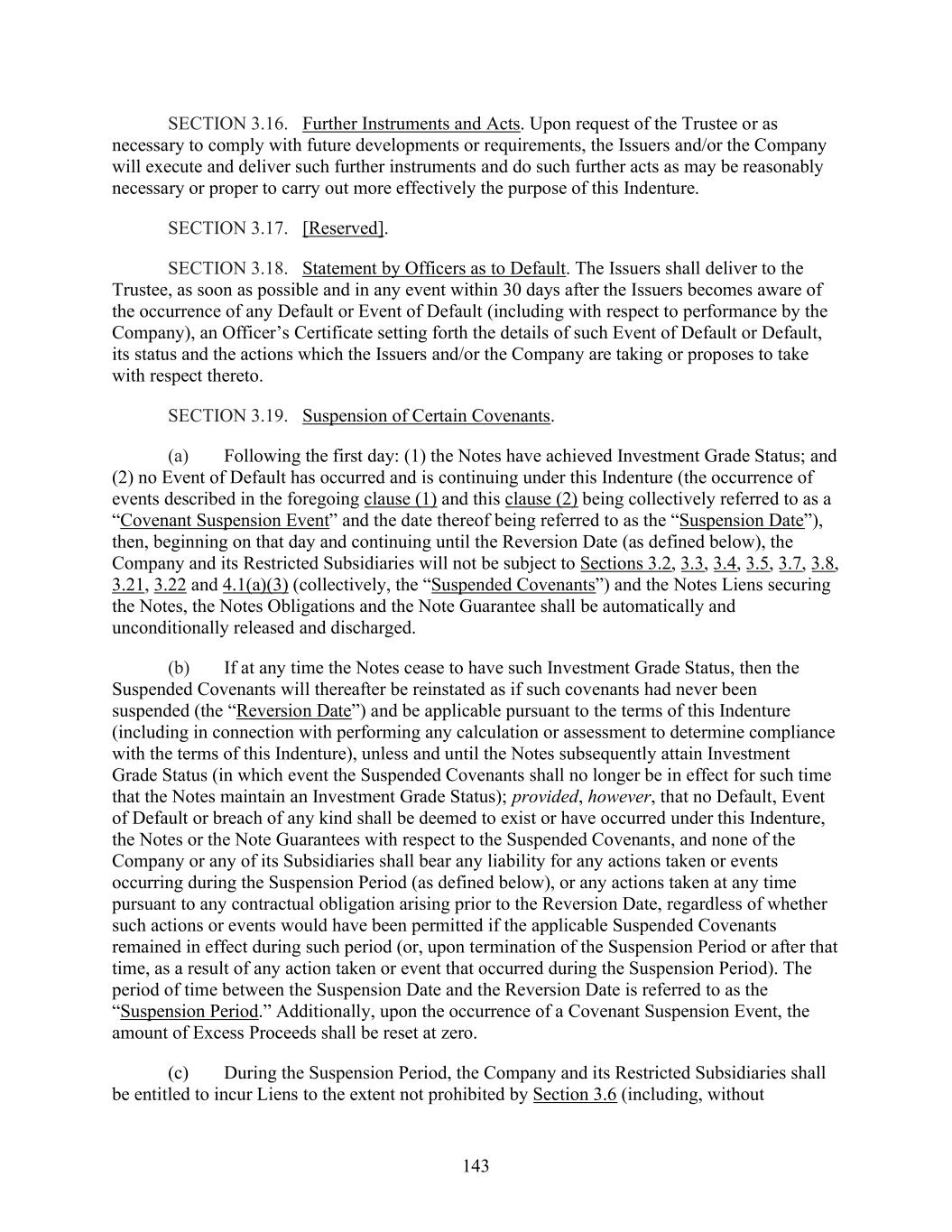 SECTION 3.16. Further Instruments and Acts. Upon request of the Trustee or as necessary to comply with future developments or requirements, the Issuers and/or the Company will execute and deliver such further instruments and do such further acts as may be reasonably necessary or proper to carry out more effectively the purpose of this Indenture.

SECTION 3.17. [Reserved].

SECTION 3.18. Statement by Officers as to Default. The Issuers shall deliver to the Trustee, as soon as possible and in any event within 30 days after the Issuers becomes aware of the occurrence of any Default or Event of Default (including with respect to performance by the Company), an Officer's Certificate setting forth the details of such Event of Default or Default, its status and the actions which the Issuers and/or the Company are taking or proposes to take with respect thereto.

SECTION 3.19. Suspension of Certain Covenants.

(a) Following the first day: (1) the Notes have achieved Investment Grade Status; and (2) no Event of Default has occurred and is continuing under this Indenture (the occurrence of events described in the foregoing clause (1) and this clause (2) being collectively referred to as a "Covenant Suspension Event" and the date thereof being referred to as the "Suspension Date"), then, beginning on that day and continuing until the Reversion Date (as defined below), the Company and its Restricted Subsidiaries will not be subject to Sections 3.2, 3.3, 3.4, 3.5, 3.7, 3.8, 3.21, 3.22 and 4.1(a)(3) (collectively, the "Suspended Covenants") and the Notes Liens securing the Notes, the Notes Obligations and the Note Guarantee shall be automatically and unconditionally released and discharged.

(b) If at any time the Notes cease to have such Investment Grade Status, then the Suspended Covenants will thereafter be reinstated as if such covenants had never been suspended (the "Reversion Date") and be applicable pursuant to the terms of this Indenture (including in connection with performing any calculation or assessment to determine compliance with the terms of this Indenture), unless and until the Notes subsequently attain Investment Grade Status (in which event the Suspended Covenants shall no longer be in effect for such time that the Notes maintain an Investment Grade Status); provided, however, that no Default, Event of Default or breach of any kind shall be deemed to exist or have occurred under this Indenture, the Notes or the Note Guarantees with respect to the Suspended Covenants, and none of the Company or any of its Subsidiaries shall bear any liability for any actions taken or events occurring during the Suspension Period (as defined below), or any actions taken at any time pursuant to any contractual obligation arising prior to the Reversion Date, regardless of whether such actions or events would have been permitted if the applicable Suspended Covenants remained in effect during such period (or, upon termination of the Suspension Period or after that time, as a result of any action taken or event that occurred during the Suspension Period). The period of time between the Suspension Date and the Reversion Date is referred to as the "Suspension Period." Additionally, upon the occurrence of a Covenant Suspension Event, the amount of Excess Proceeds shall be reset at zero.

(c) During the Suspension Period, the Company and its Restricted Subsidiaries shall be entitled to incur Liens to the extent not prohibited by Section 3.6 (including, without

143